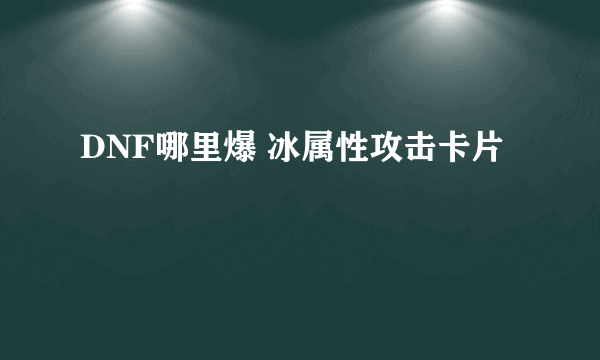 DNF哪里爆 冰属性攻击卡片